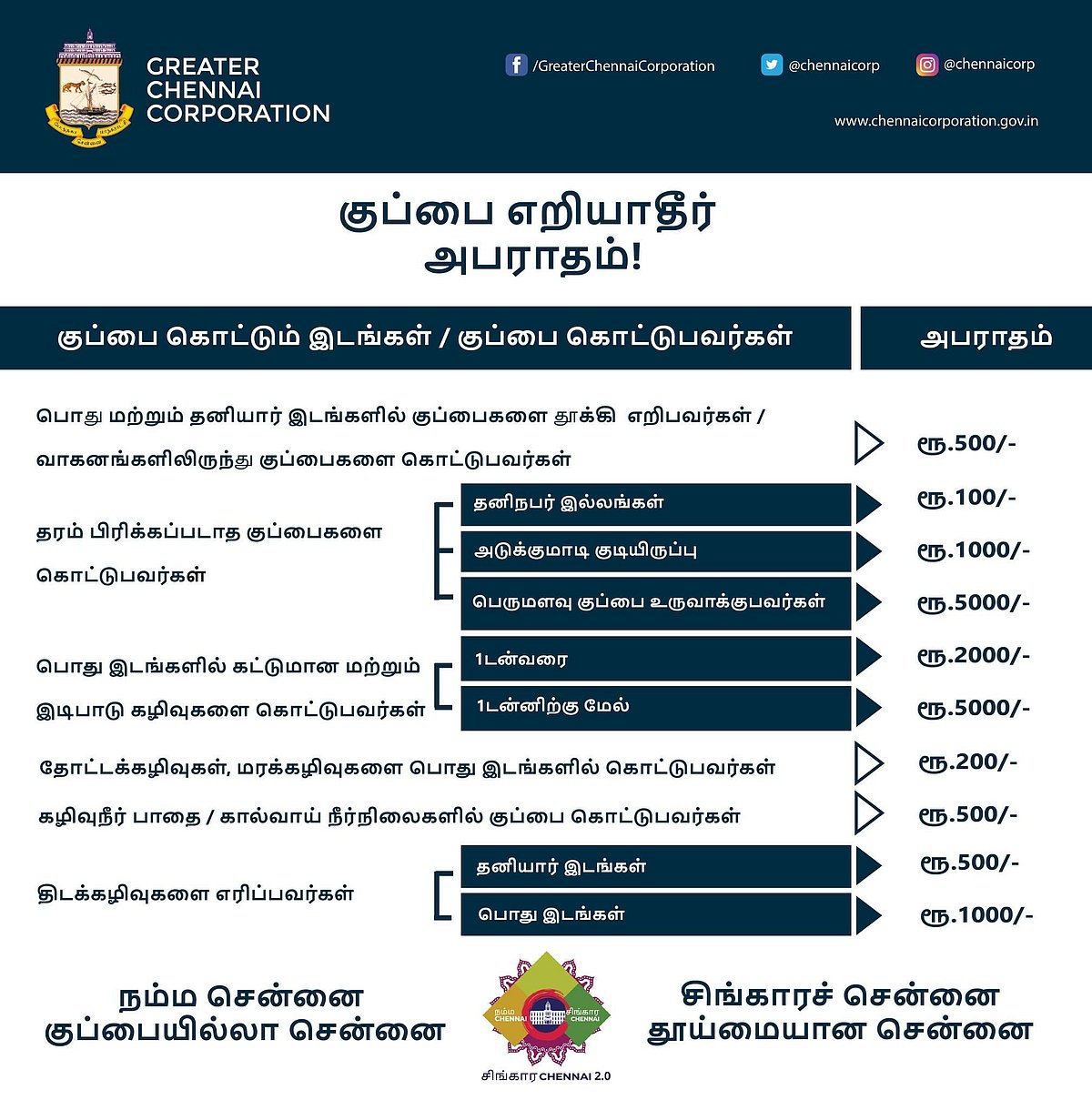 GREATER CHENNAI CORPORATION

/GreaterChennaiCorporation @chennaicorp @chennaicorp

www.chennaicorporation.gov.in

குப்பை எறியாதீர் அபராதம்!

| குப்பை கொட்டும் இடங்கள் / குப்பை கொட்டுபவர்கள் | | அபராதம் |
|---|---|---|
| பொது மற்றும் தனியார் இடங்களில் குப்பைகளை தூக்கி எறிபவர்கள் / வாகனங்களிலிருந்து குப்பைகளை கொட்டுபவர்கள் | | ரூ.500/- |
| தரம் பிரிக்கப்படாத குப்பைகளை கொட்டுபவர்கள் | தனிநபர் இல்லங்கள் | ரூ.100/- |
| | அடுக்குமாடி குடியிருப்பு | ரூ.1000/- |
| | பெருமளவு குப்பை உருவாக்குபவர்கள் | ரூ.5000/- |
| பொது இடங்களில் கட்டுமான மற்றும் இடிபாடு கழிவுகளை கொட்டுபவர்கள் | 1டன்வரை | ரூ.2000/- |
| | 1டன்னிற்கு மேல் | ரூ.5000/- |
| தோட்டக்கழிவுகள், மரக்கழிவுகளை பொது இடங்களில் கொட்டுபவர்கள் | | ரூ.200/- |
| கழிவுநீர் பாதை / கால்வாய் நீர்நிலைகளில் குப்பை கொட்டுபவர்கள் | | ரூ.500/- |
| திடக்கழிவுகளை எரிப்பவர்கள் | தனியார் இடங்கள் | ரூ.500/- |
| | பொது இடங்கள் | ரூ.1000/- |

நம்ம சென்னை குப்பையில்லா சென்னை

நம்ம CHENNAI சிங்கார CHENNAI
சிங்கார CHENNAI 2.0

சிங்காரச் சென்னை தூய்மையான சென்னை